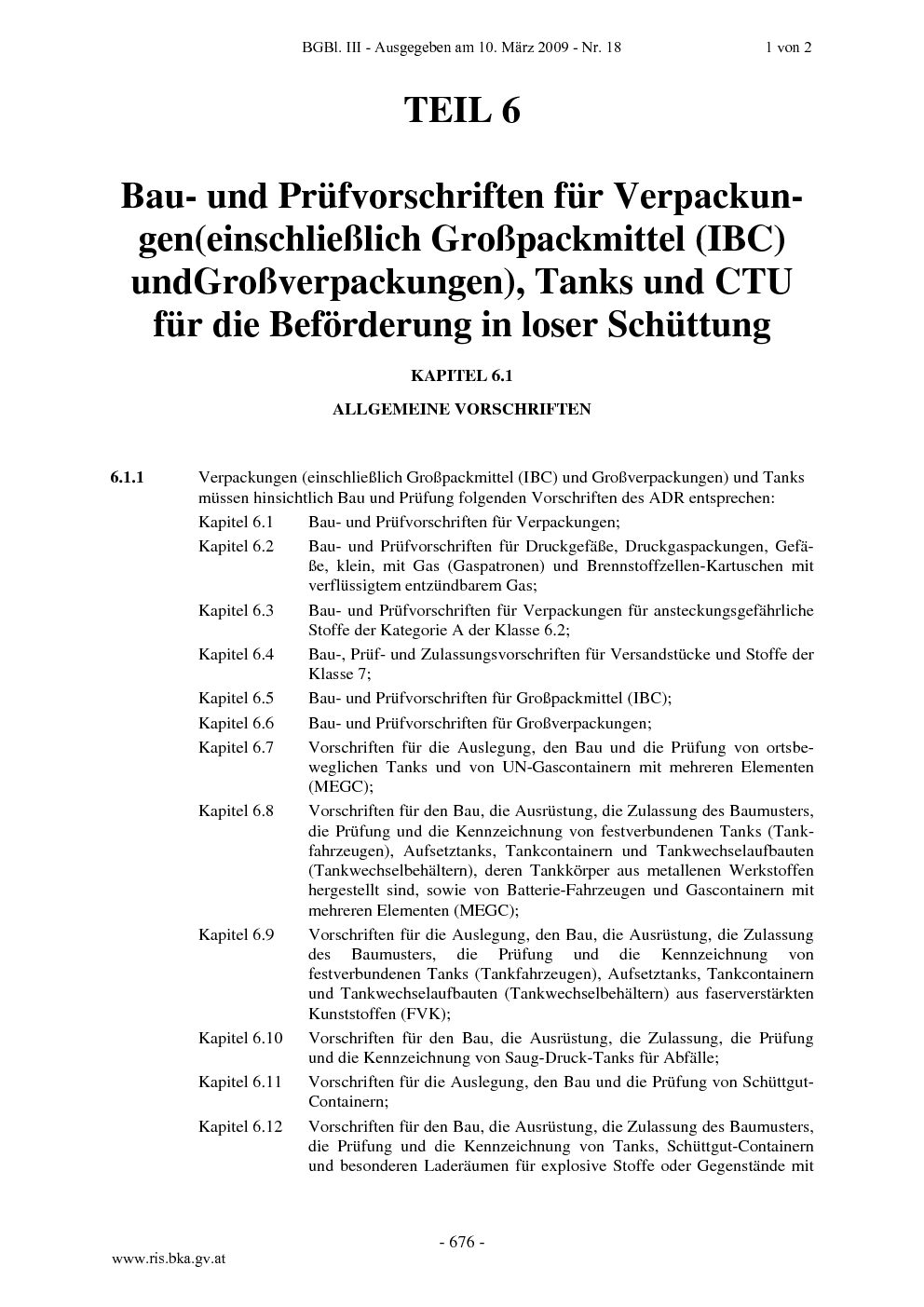 BGBl. III - Ausgegeben am 10. März 2009 - Nr. 18 1 von 2

TEIL 6

Bau- und Prüfvorschriften für Verpackungen(einschließlich Großpackmittel (IBC) undGroßverpackungen), Tanks und CTU für die Beförderung in loser Schüttung

KAPITEL 6.1

ALLGEMEINE VORSCHRIFTEN

6.1.1 Verpackungen (einschließlich Großpackmittel (IBC) und Großverpackungen) und Tanks müssen hinsichtlich Bau und Prüfung folgenden Vorschriften des ADR entsprechen:

Kapitel 6.1 Bau- und Prüfvorschriften für Verpackungen;

Kapitel 6.2 Bau- und Prüfvorschriften für Druckgefäße, Druckgaspackungen, Gefäße, klein, mit Gas (Gaspatronen) und Brennstoffzellen-Kartuschen mit verflüssigtem entzündbarem Gas;

Kapitel 6.3 Bau- und Prüfvorschriften für Verpackungen für ansteckungsgefährliche Stoffe der Kategorie A der Klasse 6.2;

Kapitel 6.4 Bau-, Prüf- und Zulassungsvorschriften für Versandstücke und Stoffe der Klasse 7;

Kapitel 6.5 Bau- und Prüfvorschriften für Großpackmittel (IBC);

Kapitel 6.6 Bau- und Prüfvorschriften für Großverpackungen;

Kapitel 6.7 Vorschriften für die Auslegung, den Bau und die Prüfung von ortsbeweglichen Tanks und von UN-Gascontainern mit mehreren Elementen (MEGC);

Kapitel 6.8 Vorschriften für den Bau, die Ausrüstung, die Zulassung des Baumusters, die Prüfung und die Kennzeichnung von festverbundenen Tanks (Tankfahrzeugen), Aufsetztanks, Tankcontainern und Tankwechselaufbauten (Tankwechselbehältern), deren Tankkörper aus metallenen Werkstoffen hergestellt sind, sowie von Batterie-Fahrzeugen und Gascontainern mit mehreren Elementen (MEGC);

Kapitel 6.9 Vorschriften für die Auslegung, den Bau, die Ausrüstung, die Zulassung des Baumusters, die Prüfung und die Kennzeichnung von festverbundenen Tanks (Tankfahrzeugen), Aufsetztanks, Tankcontainern und Tankwechselaufbauten (Tankwechselbehältern) aus faserverstärkten Kunststoffen (FVK);

Kapitel 6.10 Vorschriften für den Bau, die Ausrüstung, die Zulassung, die Prüfung und die Kennzeichnung von Saug-Druck-Tanks für Abfälle;

Kapitel 6.11 Vorschriften für die Auslegung, den Bau und die Prüfung von Schüttgut-Containern;

Kapitel 6.12 Vorschriften für den Bau, die Ausrüstung, die Zulassung des Baumusters, die Prüfung und die Kennzeichnung von Tanks, Schüttgut-Containern und besonderen Laderäumen für explosive Stoffe oder Gegenstände mit

- 676 -

www.ris.bka.gv.at